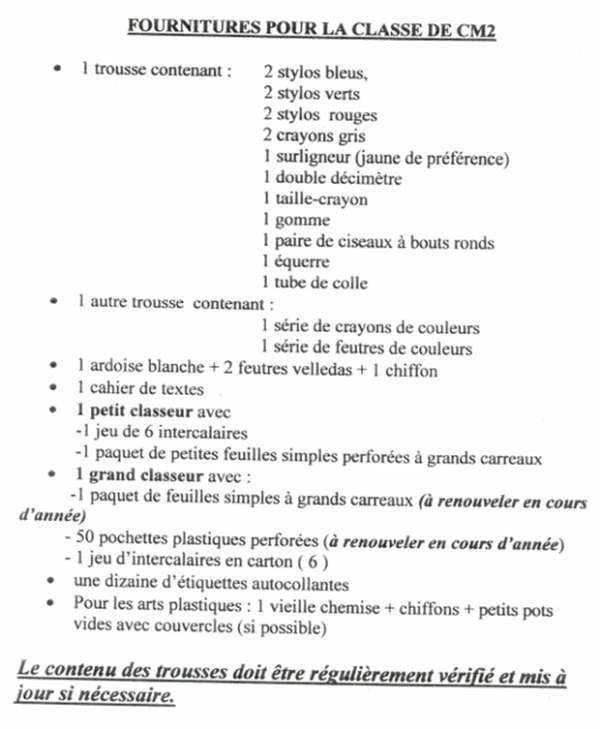 FOURNITURES POUR LA CLASSE DE CM2

• 1 trousse contenant : 2 stylos bleus,
2 stylos verts
2 stylos rouges
2 crayons gris
1 surligneur (jaune de préférence)
1 double décimètre
1 taille-crayon
1 gomme
1 paire de ciseaux à bouts ronds
1 équerre
1 tube de colle
• 1 autre trousse contenant :
1 série de crayons de couleurs
1 série de feutres de couleurs
• 1 ardoise blanche + 2 feutres velledas + 1 chiffon
• 1 cahier de textes
• 1 petit classeur avec
-1 jeu de 6 intercalaires
-1 paquet de petites feuilles simples perforées à grands carreaux
• 1 grand classeur avec :
-1 paquet de feuilles simples à grands carreaux (à renouveler en cours d'année)
- 50 pochettes plastiques perforées (à renouveler en cours d'année)
- 1 jeu d'intercalaires en carton ( 6 )
• une dizaine d'étiquettes autocollantes
• Pour les arts plastiques : 1 vieille chemise + chiffons + petits pots vides avec couvercles (si possible)

Le contenu des trousses doit être régulièrement vérifié et mis à jour si nécessaire.